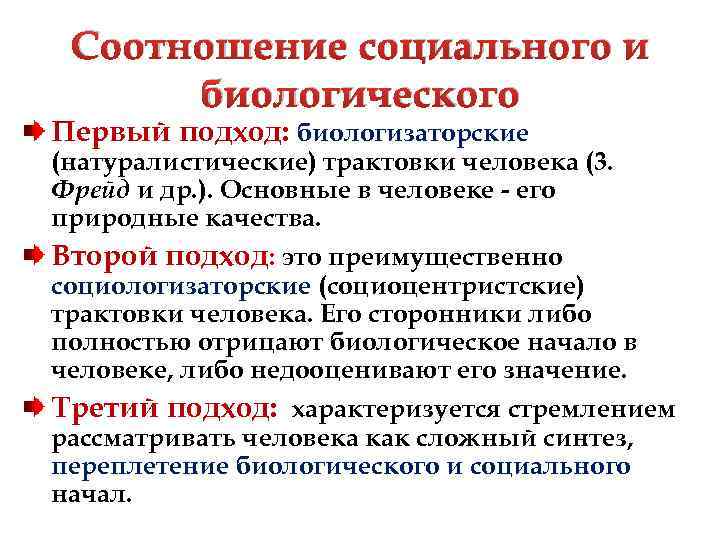 Соотношение социального и биологического

Первый подход: биологизаторские (натуралистические) трактовки человека (З. Фрейд и др.). Основные в человеке - его природные качества.

Второй подход: это преимущественно социологизаторские (социоцентристские) трактовки человека. Его сторонники либо полностью отрицают биологическое начало в человеке, либо недооценивают его значение.

Третий подход: характеризуется стремлением рассматривать человека как сложный синтез, переплетение биологического и социального начал.